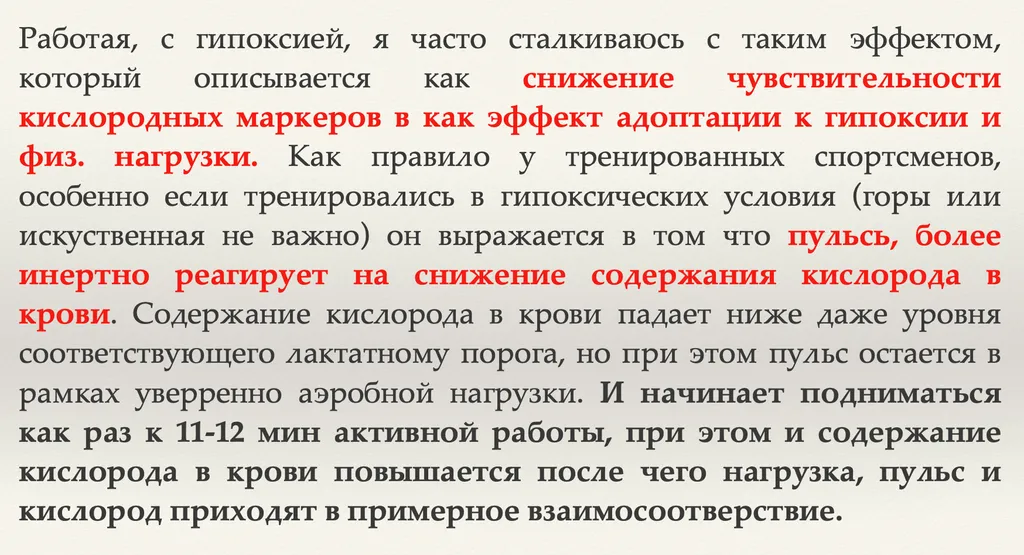 Работая, с гипоксией, я часто сталкиваюсь с таким эффектом, который описывается как снижение чувствительности кислородных маркеров в как эффект адоптации к гипоксии и физ. нагрузки. Как правило у тренированных спортсменов, особенно если тренировались в гипоксических условия (горы или искуственная не важно) он выражается в том что пульсь, более инертно реагирует на снижение содержания кислорода в крови. Содержание кислорода в крови падает ниже даже уровня соответствующего лактатному порога, но при этом пульс остается в рамках уверренно аэробной нагрузки. И начинает подниматься как раз к 11-12 мин активной работы, при этом и содержание кислорода в крови повышается после чего нагрузка, пульс и кислород приходят в примерное взаимосоотверствие.